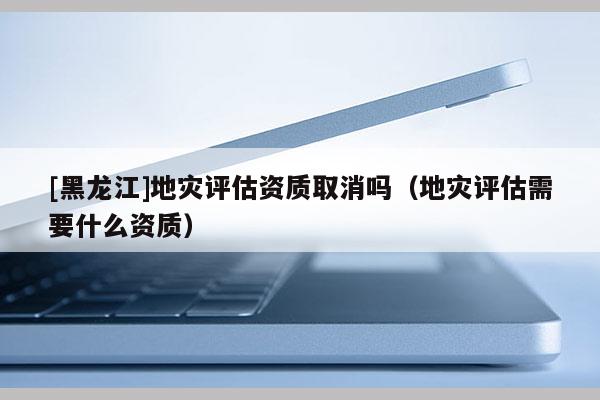 [黑龙江]地灾评估资质取消吗（地灾评估需要什么资质）